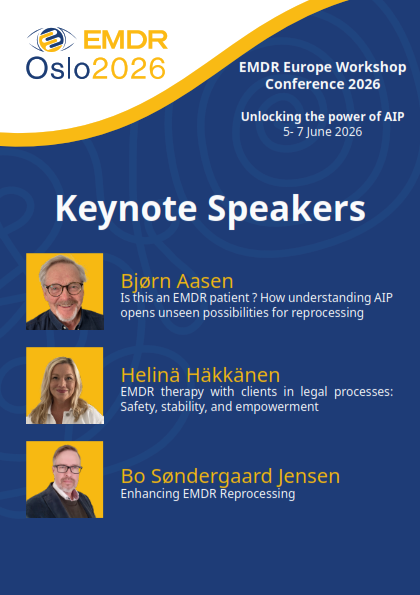 EMDR
Oslo2026

EMDR Europe Workshop Conference 2026

Unlocking the power of AIP
5- 7 June 2026

Keynote Speakers

Bjørn Aasen
Is this an EMDR patient ? How understanding AIP opens unseen possibilities for reprocessing

Helinä Häkkänen
EMDR therapy with clients in legal processes: Safety, stability, and empowerment

Bo Søndergaard Jensen
Enhancing EMDR Reprocessing